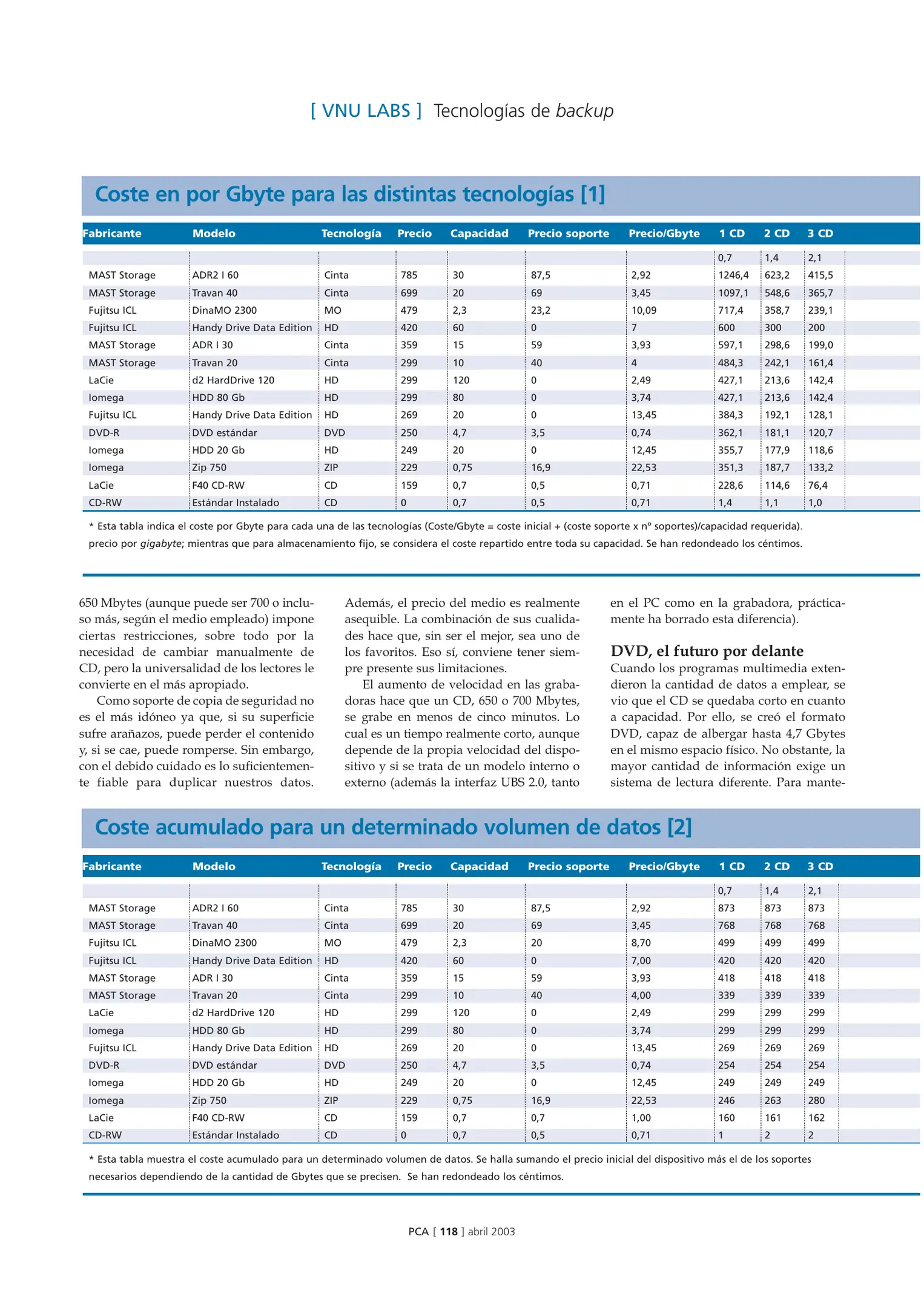 [ VNU LABS ] Tecnologías de backup

Coste en por Gbyte para las distintas tecnologías [1]

| Fabricante | Modelo | Tecnología | Precio | Capacidad | Precio soporte | Precio/Gbyte | 1 CD | 2 CD | 3 CD |
|---|---|---|---|---|---|---|---|---|---|
| | | | | | | | 0,7 | 1,4 | 2,1 |
| MAST Storage | ADR2 I 60 | Cinta | 785 | 30 | 87,5 | 2,92 | 1246,4 | 623,2 | 415,5 |
| MAST Storage | Travan 40 | Cinta | 699 | 20 | 69 | 3,45 | 1097,1 | 548,6 | 365,7 |
| Fujitsu ICL | DinaMO 2300 | MO | 479 | 2,3 | 23,2 | 10,09 | 717,4 | 358,7 | 239,1 |
| Fujitsu ICL | Handy Drive Data Edition | HD | 420 | 60 | 0 | 7 | 600 | 300 | 200 |
| MAST Storage | ADR I 30 | Cinta | 359 | 15 | 59 | 3,93 | 597,1 | 298,6 | 199,0 |
| MAST Storage | Travan 20 | Cinta | 299 | 10 | 40 | 4 | 484,3 | 242,1 | 161,4 |
| LaCie | d2 HardDrive 120 | HD | 299 | 120 | 0 | 2,49 | 427,1 | 213,6 | 142,4 |
| Iomega | HDD 80 Gb | HD | 299 | 80 | 0 | 3,74 | 427,1 | 213,6 | 142,4 |
| Fujitsu ICL | Handy Drive Data Edition | HD | 269 | 20 | 0 | 13,45 | 384,3 | 192,1 | 128,1 |
| DVD-R | DVD estándar | DVD | 250 | 4,7 | 3,5 | 0,74 | 362,1 | 181,1 | 120,7 |
| Iomega | HDD 20 Gb | HD | 249 | 20 | 0 | 12,45 | 355,7 | 177,9 | 118,6 |
| Iomega | Zip 750 | ZIP | 229 | 0,75 | 16,9 | 22,53 | 351,3 | 187,7 | 133,2 |
| LaCie | F40 CD-RW | CD | 159 | 0,7 | 0,5 | 0,71 | 228,6 | 114,6 | 76,4 |
| CD-RW | Estándar Instalado | CD | 0 | 0,7 | 0,5 | 0,71 | 1,4 | 1,1 | 1,0 |

* Esta tabla indica el coste por Gbyte para cada una de las tecnologías (Coste/Gbyte = coste inicial + (coste soporte x nº soportes)/capacidad requerida). precio por gigabyte; mientras que para almacenamiento fijo, se considera el coste repartido entre toda su capacidad. Se han redondeado los céntimos.

650 Mbytes (aunque puede ser 700 o incluso más, según el medio empleado) impone ciertas restricciones, sobre todo por la necesidad de cambiar manualmente de CD, pero la universalidad de los lectores le convierte en el más apropiado.

Como soporte de copia de seguridad no es el más idóneo ya que, si su superficie sufre arañazos, puede perder el contenido y, si se cae, puede romperse. Sin embargo, con el debido cuidado es lo suficientemente fiable para duplicar nuestros datos.

Además, el precio del medio es realmente asequible. La combinación de sus cualidades hace que, sin ser el mejor, sea uno de los favoritos. Eso sí, conviene tener siempre presente sus limitaciones.

El aumento de velocidad en las grabadoras hace que un CD, 650 o 700 Mbytes, se grabe en menos de cinco minutos. Lo cual es un tiempo realmente corto, aunque depende de la propia velocidad del dispositivo y si se trata de un modelo interno o externo (además la interfaz UBS 2.0, tanto en el PC como en la grabadora, prácticamente ha borrado esta diferencia).

DVD, el futuro por delante
Cuando los programas multimedia extendieron la cantidad de datos a emplear, se vio que el CD se quedaba corto en cuanto a capacidad. Por ello, se creó el formato DVD, capaz de albergar hasta 4,7 Gbytes en el mismo espacio físico. No obstante, la mayor cantidad de información exige un sistema de lectura diferente. Para mante-

Coste acumulado para un determinado volumen de datos [2]

| Fabricante | Modelo | Tecnología | Precio | Capacidad | Precio soporte | Precio/Gbyte | 1 CD | 2 CD | 3 CD |
|---|---|---|---|---|---|---|---|---|---|
| | | | | | | | 0,7 | 1,4 | 2,1 |
| MAST Storage | ADR2 I 60 | Cinta | 785 | 30 | 87,5 | 2,92 | 873 | 873 | 873 |
| MAST Storage | Travan 40 | Cinta | 699 | 20 | 69 | 3,45 | 768 | 768 | 768 |
| Fujitsu ICL | DinaMO 2300 | MO | 479 | 2,3 | 20 | 8,70 | 499 | 499 | 499 |
| Fujitsu ICL | Handy Drive Data Edition | HD | 420 | 60 | 0 | 7,00 | 420 | 420 | 420 |
| MAST Storage | ADR I 30 | Cinta | 359 | 15 | 59 | 3,93 | 418 | 418 | 418 |
| MAST Storage | Travan 20 | Cinta | 299 | 10 | 40 | 4,00 | 339 | 339 | 339 |
| LaCie | d2 HardDrive 120 | HD | 299 | 120 | 0 | 2,49 | 299 | 299 | 299 |
| Iomega | HDD 80 Gb | HD | 299 | 80 | 0 | 3,74 | 299 | 299 | 299 |
| Fujitsu ICL | Handy Drive Data Edition | HD | 269 | 20 | 0 | 13,45 | 269 | 269 | 269 |
| DVD-R | DVD estándar | DVD | 250 | 4,7 | 3,5 | 0,74 | 254 | 254 | 254 |
| Iomega | HDD 20 Gb | HD | 249 | 20 | 0 | 12,45 | 249 | 249 | 249 |
| Iomega | Zip 750 | ZIP | 229 | 0,75 | 16,9 | 22,53 | 246 | 263 | 280 |
| LaCie | F40 CD-RW | CD | 159 | 0,7 | 0,7 | 1,00 | 160 | 161 | 162 |
| CD-RW | Estándar Instalado | CD | 0 | 0,7 | 0,5 | 0,71 | 1 | 2 | 2 |

* Esta tabla muestra el coste acumulado para un determinado volumen de datos. Se halla sumando el precio inicial del dispositivo más el de los soportes necesarios dependiendo de la cantidad de Gbytes que se precisen. Se han redondeado los céntimos.

PCA [ 118 ] abril 2003